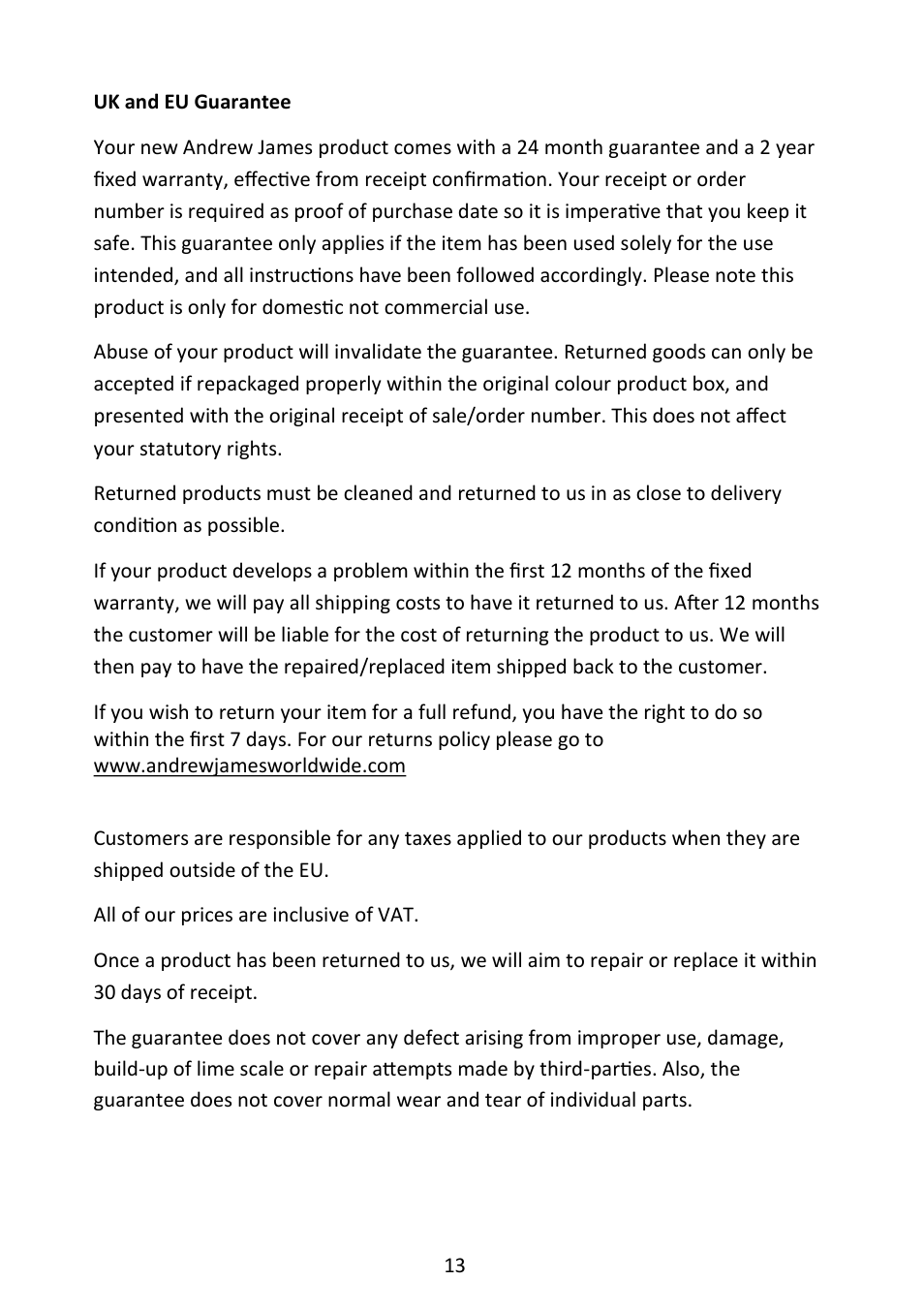 UK and EU Guarantee

Your new Andrew James product comes with a 24 month guarantee and a 2 year fixed warranty, effective from receipt confirmation. Your receipt or order number is required as proof of purchase date so it is imperative that you keep it safe. This guarantee only applies if the item has been used solely for the use intended, and all instructions have been followed accordingly. Please note this product is only for domestic not commercial use.

Abuse of your product will invalidate the guarantee. Returned goods can only be accepted if repackaged properly within the original colour product box, and presented with the original receipt of sale/order number. This does not affect your statutory rights.

Returned products must be cleaned and returned to us in as close to delivery condition as possible.

If your product develops a problem within the first 12 months of the fixed warranty, we will pay all shipping costs to have it returned to us. After 12 months the customer will be liable for the cost of returning the product to us. We will then pay to have the repaired/replaced item shipped back to the customer.

If you wish to return your item for a full refund, you have the right to do so within the first 7 days. For our returns policy please go to www.andrewjamesworldwide.com

Customers are responsible for any taxes applied to our products when they are shipped outside of the EU.

All of our prices are inclusive of VAT.

Once a product has been returned to us, we will aim to repair or replace it within 30 days of receipt.

The guarantee does not cover any defect arising from improper use, damage, build-up of lime scale or repair attempts made by third-parties. Also, the guarantee does not cover normal wear and tear of individual parts.

13